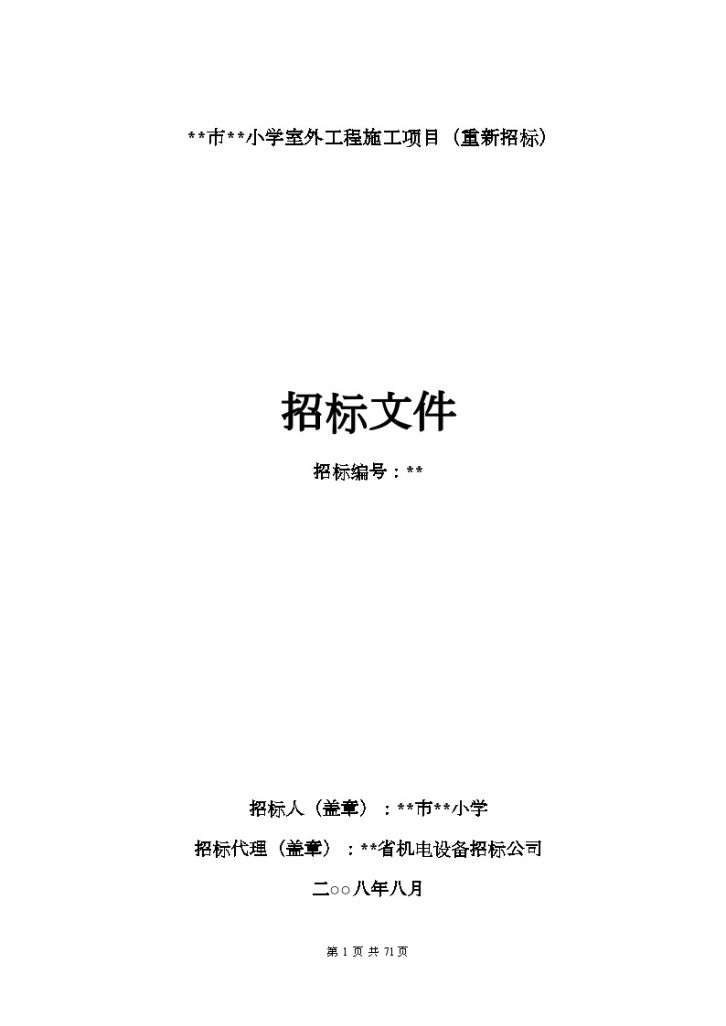 **市**小学室外工程施工项目（重新招标）

招标文件

招标编号：**

招标人（盖章）：**市**小学

招标代理（盖章）：**省机电设备招标公司

二○○八年八月

第 1 页 共 71 页